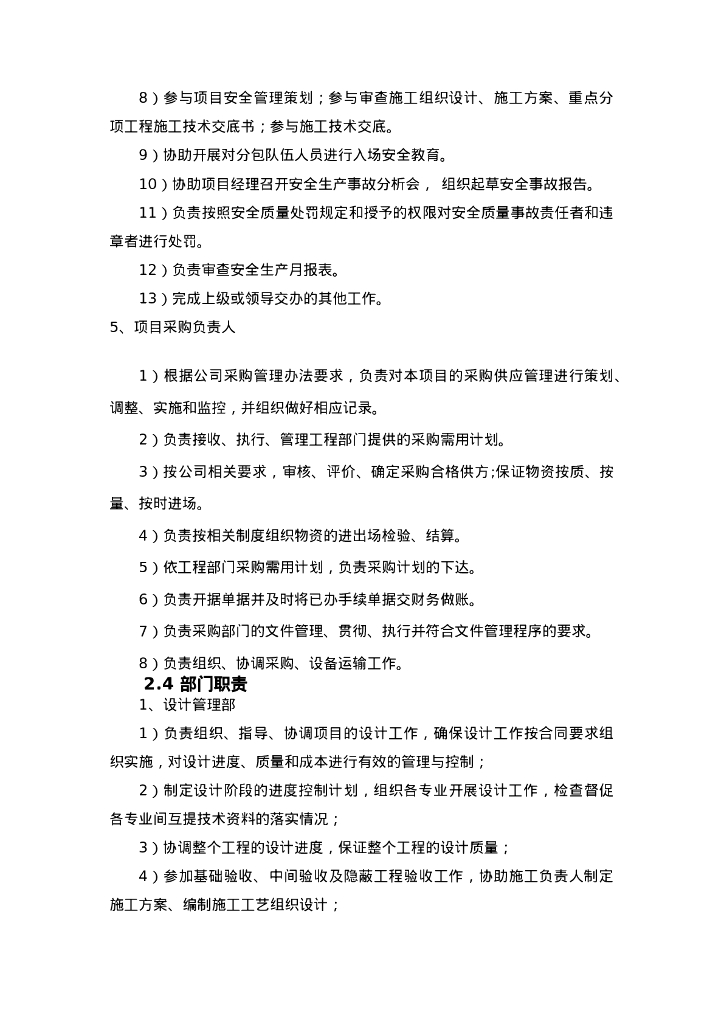 8）参与项目安全管理策划；参与审查施工组织设计、施工方案、重点分项工程施工技术交底书；参与施工技术交底。

9）协助开展对分包队伍人员进行入场安全教育。

10）协助项目经理召开安全生产事故分析会， 组织起草安全事故报告。

11）负责按照安全质量处罚规定和授予的权限对安全质量事故责任者和违章者进行处罚。

12）负责审查安全生产月报表。

13）完成上级或领导交办的其他工作。

5、项目采购负责人

1）根据公司采购管理办法要求，负责对本项目的采购供应管理进行策划、调整、实施和监控，并组织做好相应记录。

2）负责接收、执行、管理工程部门提供的采购需用计划。

3）按公司相关要求，审核、评价、确定采购合格供方;保证物资按质、按量、按时进场。

4）负责按相关制度组织物资的进出场检验、结算。

5）依工程部门采购需用计划，负责采购计划的下达。

6）负责开据单据并及时将已办手续单据交财务做账。

7）负责采购部门的文件管理、贯彻、执行并符合文件管理程序的要求。

8）负责组织、协调采购、设备运输工作。

2.4 部门职责

1、设计管理部

1）负责组织、指导、协调项目的设计工作，确保设计工作按合同要求组织实施，对设计进度、质量和成本进行有效的管理与控制；

2）制定设计阶段的进度控制计划，组织各专业开展设计工作，检查督促各专业间互提技术资料的落实情况；

3）协调整个工程的设计进度，保证整个工程的设计质量；

4）参加基础验收、中间验收及隐蔽工程验收工作，协助施工负责人制定施工方案、编制施工工艺组织设计；